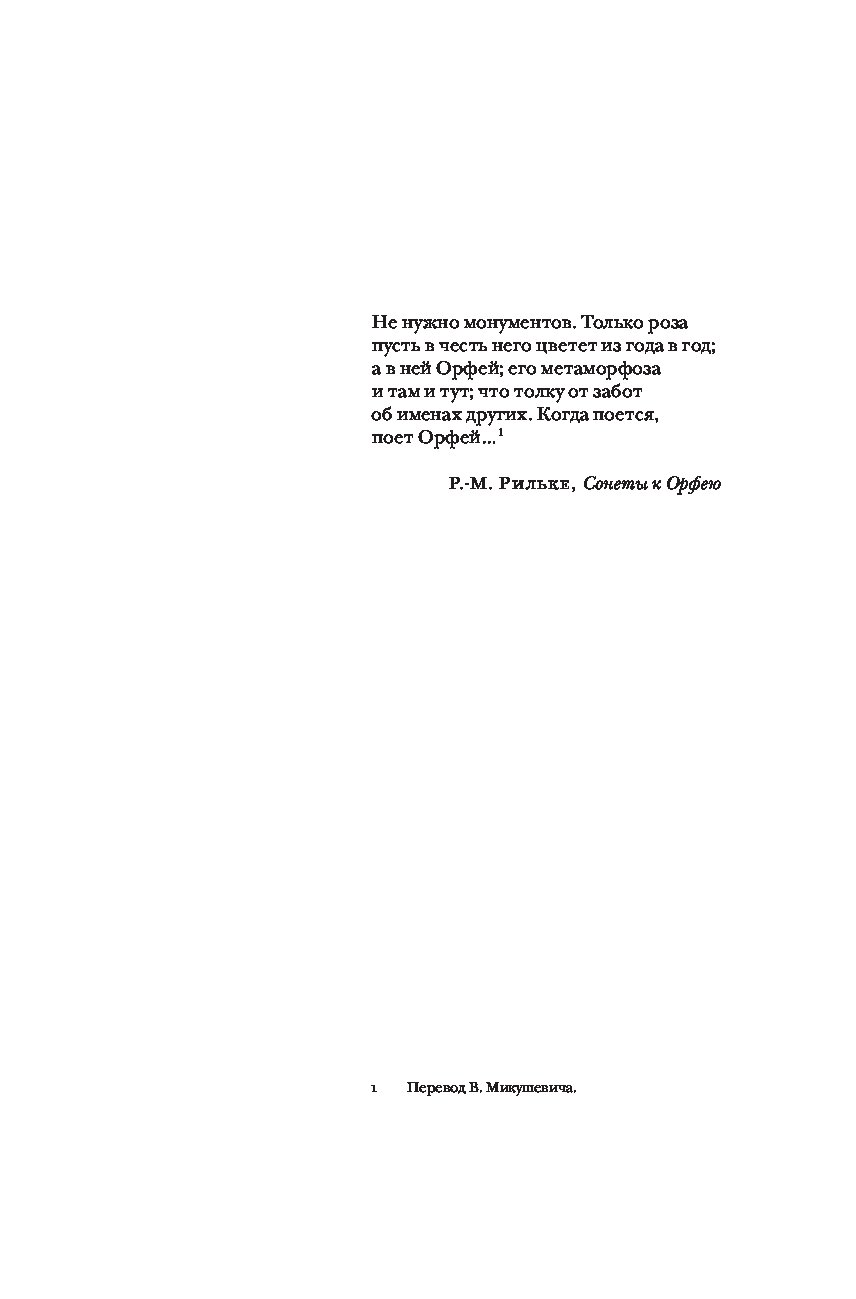 Не нужно монументов. Только роза
пусть в честь него цветет из года в год;
а в ней Орфей; его метаморфоза
и там и тут; что толку от забот
об именах других. Когда поется,
поет Орфей...$^{1}$

Р.-М. Рильке, Сонеты к Орфею

1 Перевод В. Микушевича.